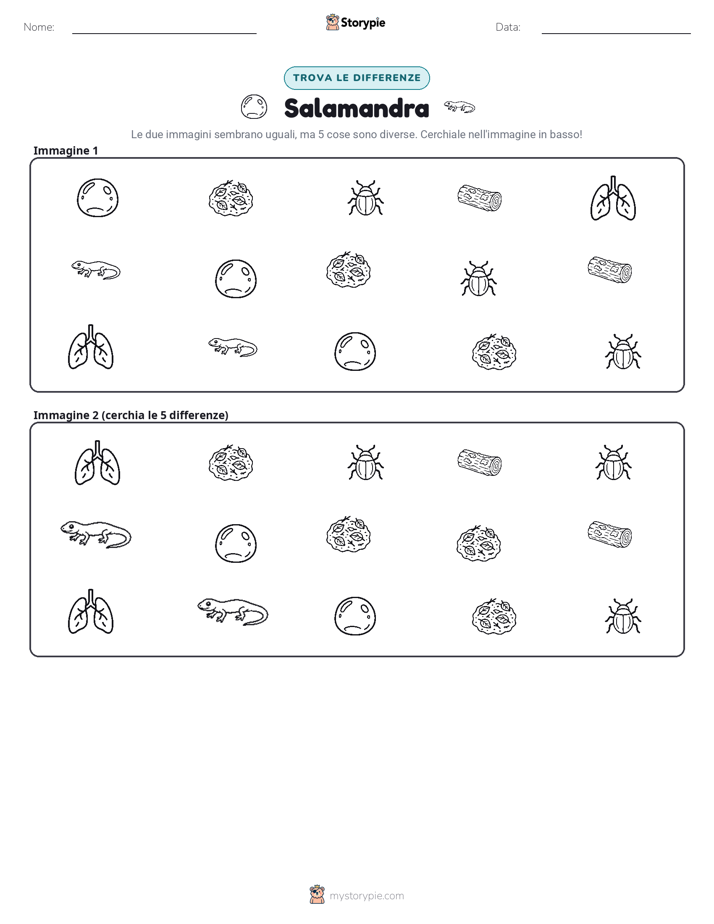 Nome: ____ Storypie Data: ____

TROVA LE DIFFERENZE

Salamandra

Le due immagini sembrano uguali, ma 5 cose sono diverse. Cerchiale nell'immagine in basso!

Immagine 1

Immagine 2 (cerchia le 5 differenze)

mystorypie.com